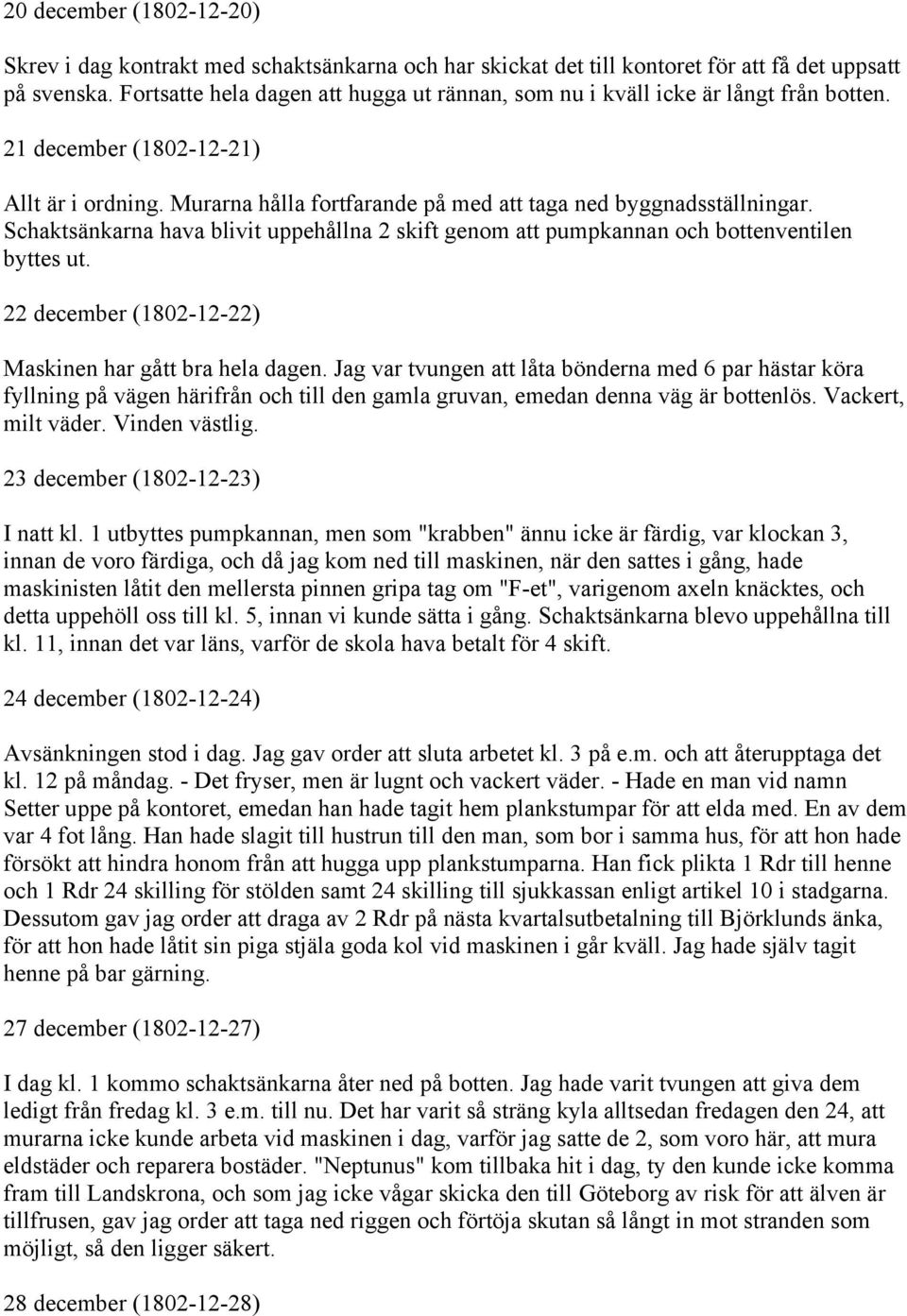 20 december (1802-12-20)

Skrev i dag kontrakt med schaktsänkarna och har skickat det till kontoret för att få det uppsatt på svenska. Fortsatte hela dagen att hugga ut rännan, som nu i kväll icke är långt från botten.

21 december (1802-12-21)

Allt är i ordning. Murarna hålla fortfarande på med att taga ned byggnadsställningar. Schaktsänkarna hava blivit uppehållna 2 skift genom att pumpkannan och bottenventilen byttes ut.

22 december (1802-12-22)

Maskinen har gått bra hela dagen. Jag var tvungen att låta bönderna med 6 par hästar köra fyllning på vägen härifrån och till den gamla gruvan, emedan denna väg är bottenlös. Vackert, milt väder. Vinden västlig.

23 december (1802-12-23)

I natt kl. 1 utbyttes pumpkannan, men som "krabben" ännu icke är färdig, var klockan 3, innan de voro färdiga, och då jag kom ned till maskinen, när den sattes i gång, hade maskinisten låtit den mellersta pinnen gripa tag om "F-et", varigenom axeln knäcktes, och detta uppehöll oss till kl. 5, innan vi kunde sätta i gång. Schaktsänkarna blevo uppehållna till kl. 11, innan det var läns, varför de skola hava betalt för 4 skift.

24 december (1802-12-24)

Avsänkningen stod i dag. Jag gav order att sluta arbetet kl. 3 på e.m. och att återupptaga det kl. 12 på måndag. - Det fryser, men är lugnt och vackert väder. - Hade en man vid namn Setter uppe på kontoret, emedan han hade tagit hem plankstumpar för att elda med. En av dem var 4 fot lång. Han hade slagit till hustrun till den man, som bor i samma hus, för att hon hade försökt att hindra honom från att hugga upp plankstumparna. Han fick plikta 1 Rdr till henne och 1 Rdr 24 skilling för stölden samt 24 skilling till sjukkassan enligt artikel 10 i stadgarna. Dessutom gav jag order att draga av 2 Rdr på nästa kvartalsutbetalning till Björklunds änka, för att hon hade låtit sin piga stjäla goda kol vid maskinen i går kväll. Jag hade själv tagit henne på bar gärning.

27 december (1802-12-27)

I dag kl. 1 kommo schaktsänkarna åter ned på botten. Jag hade varit tvungen att giva dem ledigt från fredag kl. 3 e.m. till nu. Det har varit så sträng kyla alltsedan fredagen den 24, att murarna icke kunde arbeta vid maskinen i dag, varför jag satte de 2, som voro här, att mura eldstäder och reparera bostäder. "Neptunus" kom tillbaka hit i dag, ty den kunde icke komma fram till Landskrona, och som jag icke vågar skicka den till Göteborg av risk för att älven är tillfrusen, gav jag order att taga ned riggen och förtöja skutan så långt in mot stranden som möjligt, så den ligger säkert.

28 december (1802-12-28)